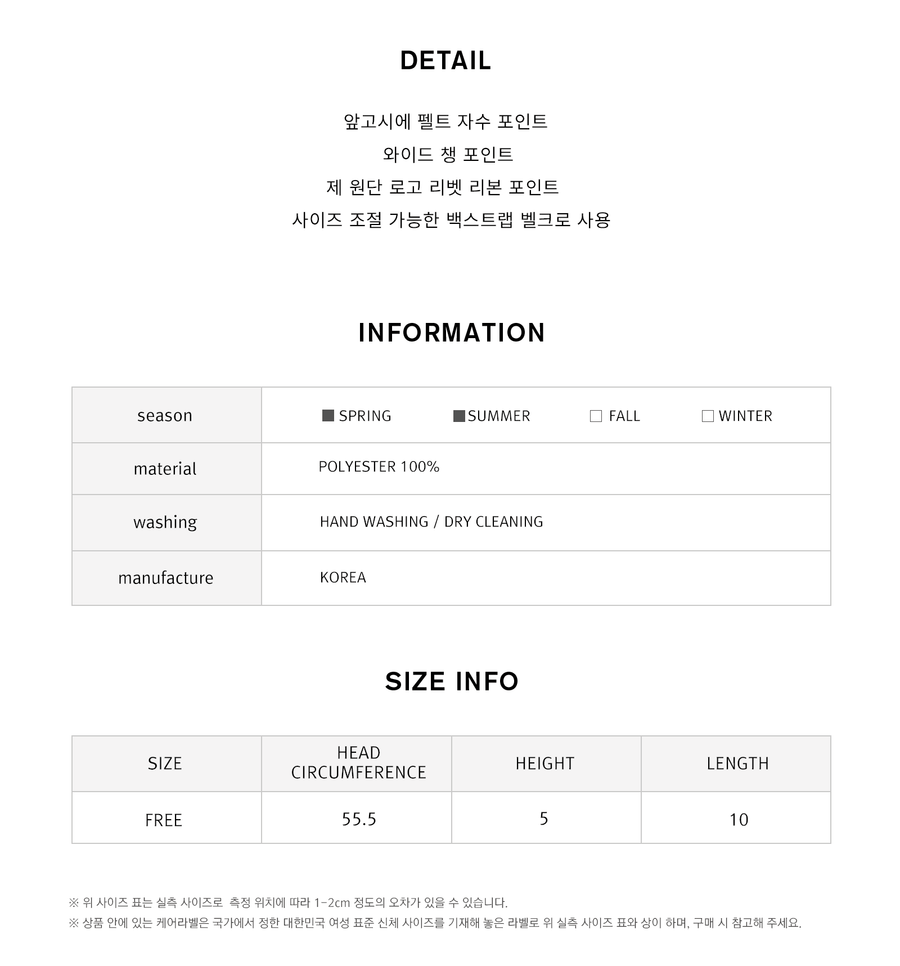 DETAIL

앞고시에 펠트 자수 포인트
와이드 챙 포인트
제 원단 로고 리벳 리본 포인트
사이즈 조절 가능한 백스트랩 벨크로 사용

INFORMATION

| season | ■ SPRING ■ SUMMER □ FALL □ WINTER |
|---|---|
| material | POLYESTER 100% |
| washing | HAND WASHING / DRY CLEANING |
| manufacture | KOREA |

SIZE INFO

| SIZE | HEAD CIRCUMFERENCE | HEIGHT | LENGTH |
|---|---|---|---|
| FREE | 55.5 | 5 | 10 |

※ 위 사이즈 표는 실측 사이즈로 측정 위치에 따라 1-2cm 정도의 오차가 있을 수 있습니다.
※ 상품 안에 있는 케어라벨은 국가에서 정한 대한민국 여성 표준 신체 사이즈를 기재해 놓은 라벨로 위 실측 사이즈 표와 상이 하며, 구매 시 참고해 주세요.